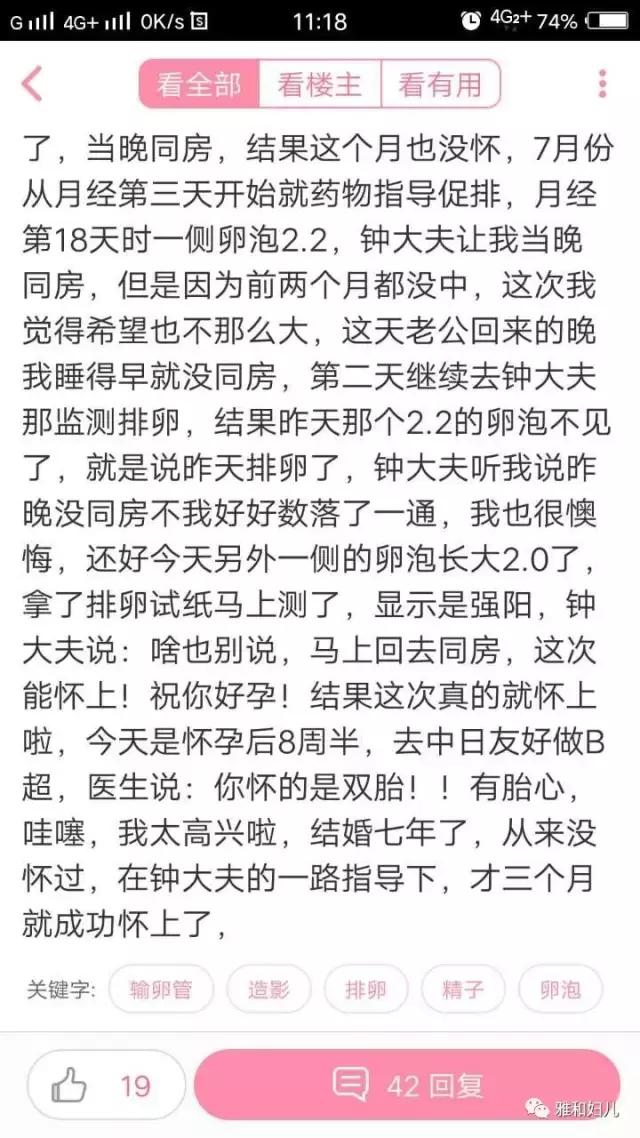 G 4G+ 0K/s 11:18 4G2+ 74%

看全部 看楼主 看有用

了，当晚同房，结果这个月也没怀，7月份从月经第三天开始就药物指导促排，月经第18天时一侧卵泡2.2，钟大夫让我当晚同房，但是因为前两个月都没中，这次我觉得希望也不那么大，这天老公回来的晚我睡得早就没同房，第二天继续去钟大夫那监测排卵，结果昨天那个2.2的卵泡不见了，就是说昨天排卵了，钟大夫听我说昨晚没同房不我好好数落了一通，我也很懊悔，还好今天另外一侧的卵泡长大2.0了，拿了排卵试纸马上测了，显示是强阳，钟大夫说：啥也别说，马上回去同房，这次能怀上！祝你好孕！结果这次真的就怀上啦，今天是怀孕后8周半，去中日友好做B超，医生说：你怀的是双胎！！有胎心，哇噻，我太高兴啦，结婚七年了，从来没怀过，在钟大夫的一路指导下，才三个月就成功怀上了，

关键字: 输卵管 造影 排卵 精子 卵泡

19 42 回复 雅和妇儿